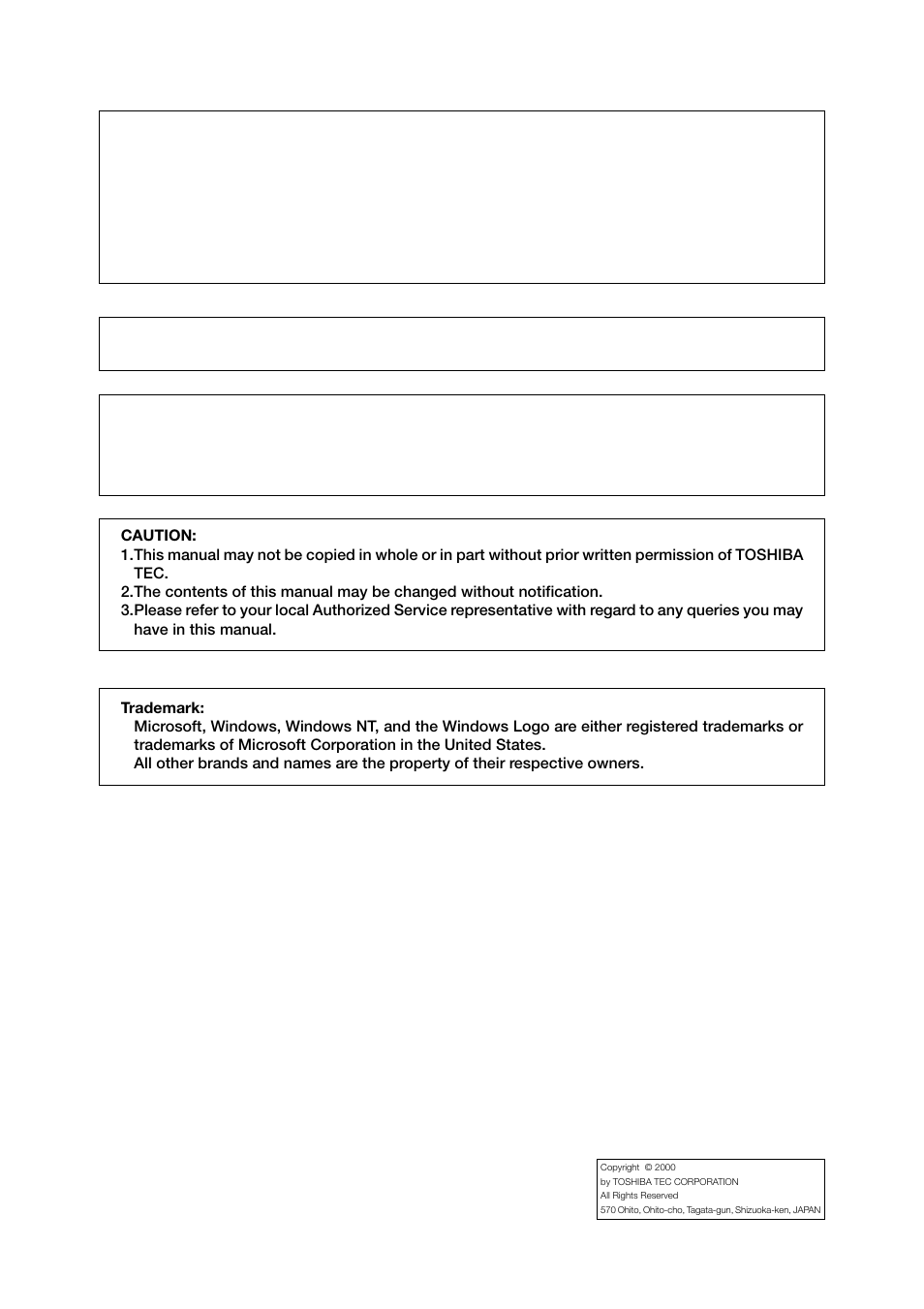 CAUTION:
1.This manual may not be copied in whole or in part without prior written permission of TOSHIBA TEC.
2.The contents of this manual may be changed without notification.
3.Please refer to your local Authorized Service representative with regard to any queries you may have in this manual.

Trademark:
Microsoft, Windows, Windows NT, and the Windows Logo are either registered trademarks or trademarks of Microsoft Corporation in the United States.
All other brands and names are the property of their respective owners.

Copyright © 2000
by TOSHIBA TEC CORPORATION
All Rights Reserved
570 Ohito, Ohito-cho, Tagata-gun, Shizuoka-ken, JAPAN